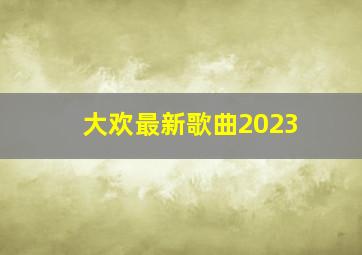 大欢最新歌曲2023